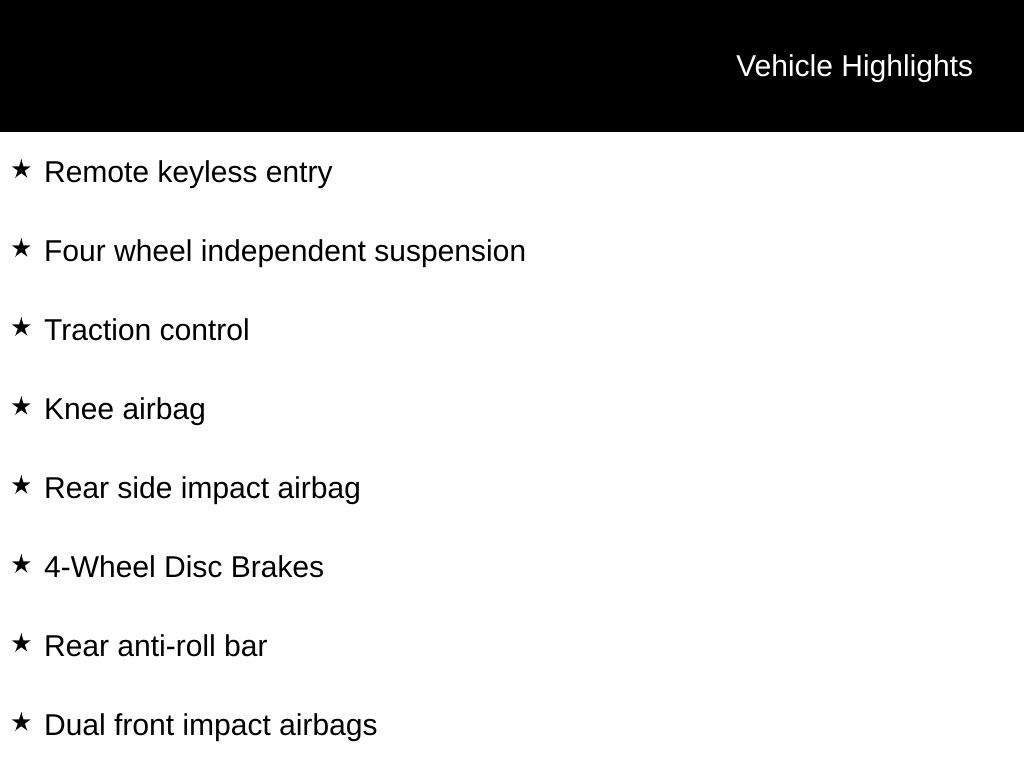 Vehicle Highlights

★ Remote keyless entry

★ Four wheel independent suspension

★ Traction control

★ Knee airbag

★ Rear side impact airbag

★ 4-Wheel Disc Brakes

★ Rear anti-roll bar

★ Dual front impact airbags